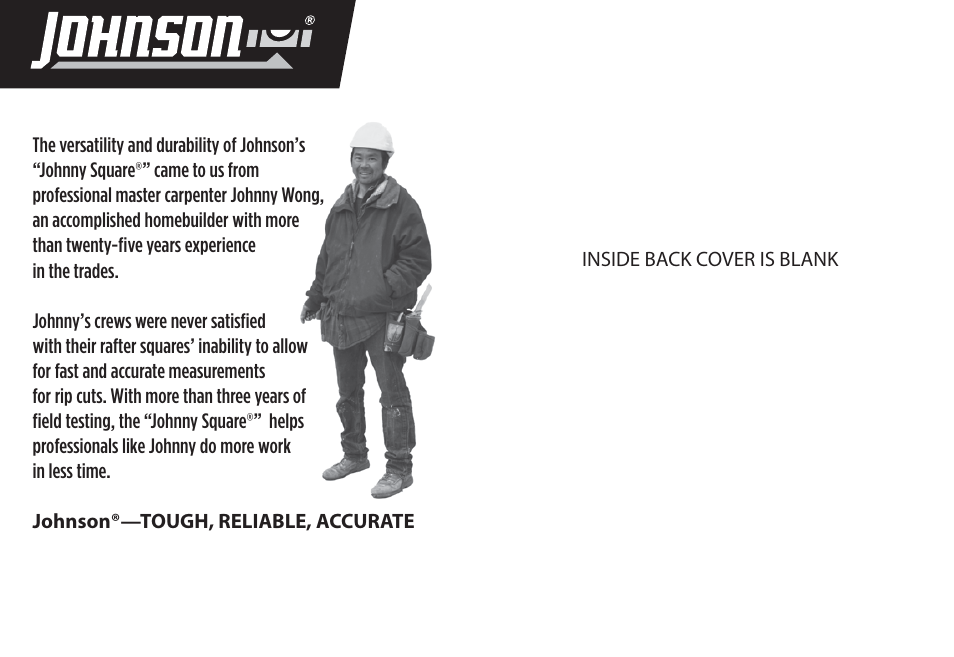 JOHNSON®

The versatility and durability of Johnson's "Johnny Square®" came to us from professional master carpenter Johnny Wong, an accomplished homebuilder with more than twenty-five years experience in the trades.

Johnny's crews were never satisfied with their rafter squares' inability to allow for fast and accurate measurements for rip cuts. With more than three years of field testing, the "Johnny Square®" helps professionals like Johnny do more work in less time.

Johnson®—TOUGH, RELIABLE, ACCURATE

INSIDE BACK COVER IS BLANK